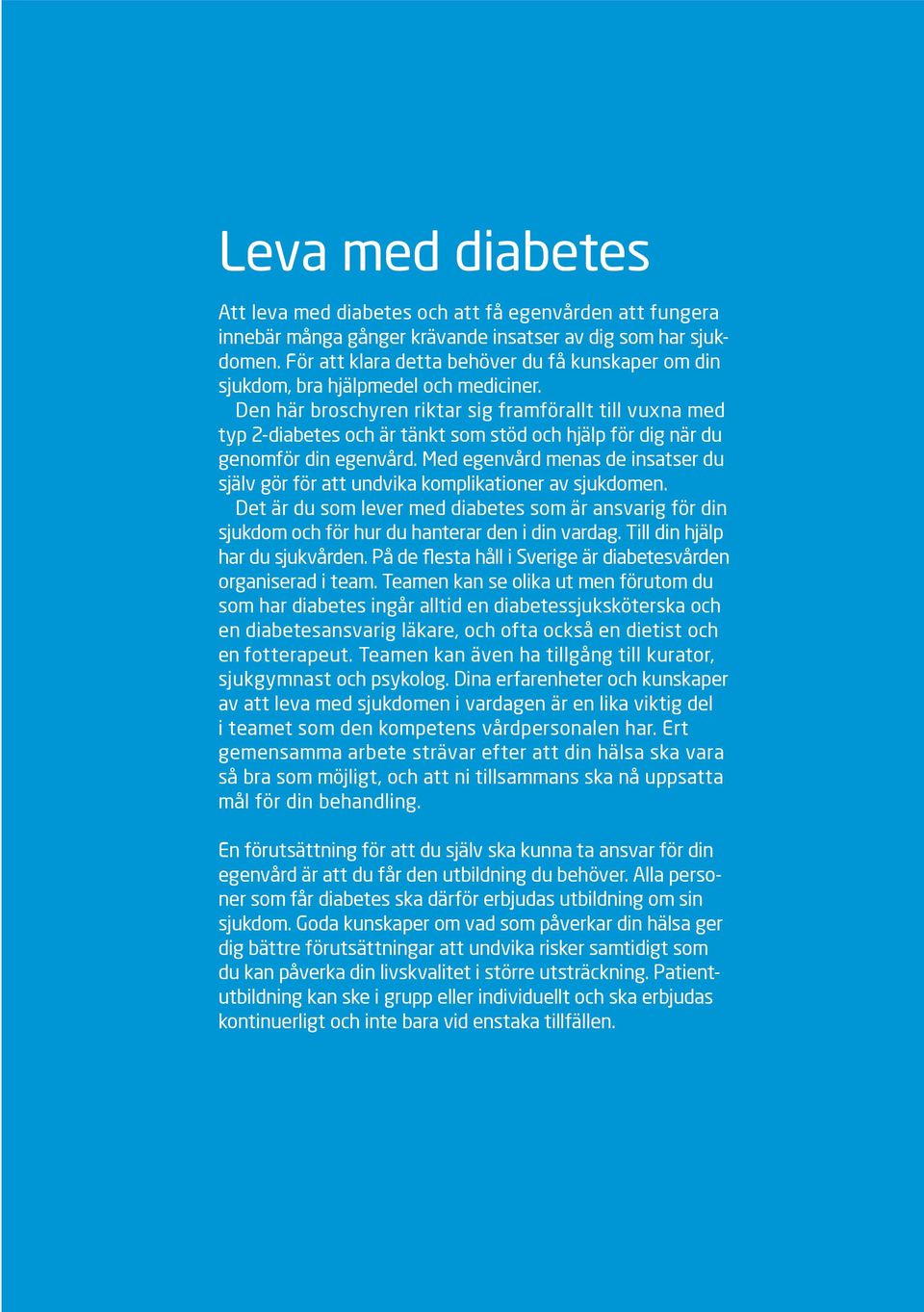 Leva med diabetes

Att leva med diabetes och att få egenvården att fungera innebär många gånger krävande insatser av dig som har sjukdomen. För att klara detta behöver du få kunskaper om din sjukdom, bra hjälpmedel och mediciner.

Den här broschyren riktar sig framförallt till vuxna med typ 2-diabetes och är tänkt som stöd och hjälp för dig när du genomför din egenvård. Med egenvård menas de insatser du själv gör för att undvika komplikationer av sjukdomen.

Det är du som lever med diabetes som är ansvarig för din sjukdom och för hur du hanterar den i din vardag. Till din hjälp har du sjukvården. På de flesta håll i Sverige är diabetesvården organiserad i team. Teamen kan se olika ut men förutom du som har diabetes ingår alltid en diabetessjuksköterska och en diabetesansvarig läkare, och ofta också en dietist och en fotterapeut. Teamen kan även ha tillgång till kurator, sjukgymnast och psykolog. Dina erfarenheter och kunskaper av att leva med sjukdomen i vardagen är en lika viktig del i teamet som den kompetens vårdpersonalen har. Ert gemensamma arbete strävar efter att din hälsa ska vara så bra som möjligt, och att ni tillsammans ska nå uppsatta mål för din behandling.

En förutsättning för att du själv ska kunna ta ansvar för din egenvård är att du får den utbildning du behöver. Alla personer som får diabetes ska därför erbjudas utbildning om sin sjukdom. Goda kunskaper om vad som påverkar din hälsa ger dig bättre förutsättningar att undvika risker samtidigt som du kan påverka din livskvalitet i större utsträckning. Patientutbildning kan ske i grupp eller individuellt och ska erbjudas kontinuerligt och inte bara vid enstaka tillfällen.